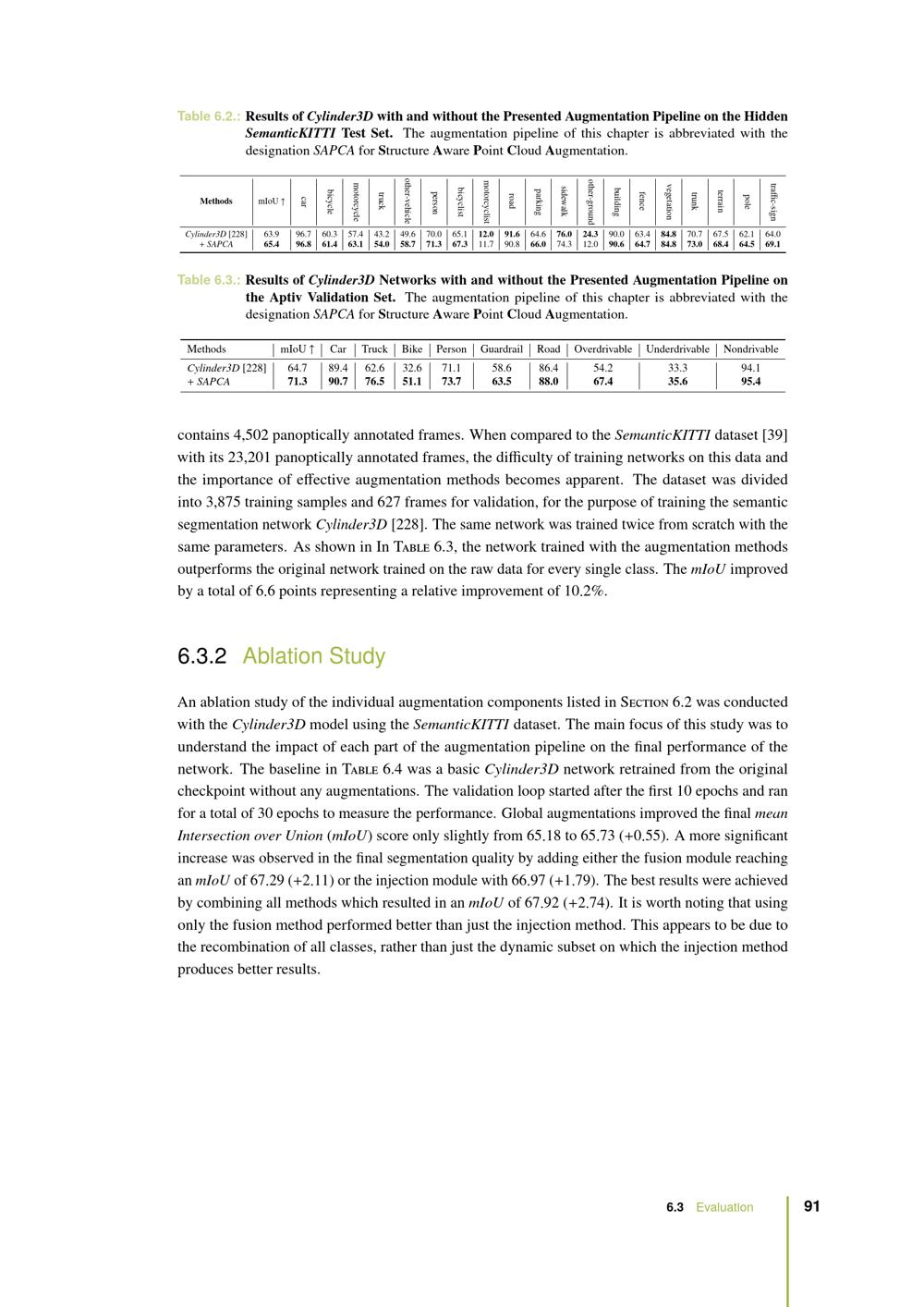 Table 6.2.: Results of Cylinder3D with and without the Presented Augmentation Pipeline on the Hidden SemanticKITTI Test Set. The augmentation pipeline of this chapter is abbreviated with the designation SAPCA for Structure Aware Point Cloud Augmentation.

| Methods | mIoU ↑ | car | bicycle | motorcycle | truck | other-vehicle | person | bicyclist | motorcyclist | road | parking | sidewalk | other-ground | building | fence | vegetation | trunk | terrain | pole | traffic-sign |
|---|---|---|---|---|---|---|---|---|---|---|---|---|---|---|---|---|---|---|---|---|
| Cylinder3D [228] | 63.9 | 96.7 | 60.3 | 57.4 | 43.2 | 49.6 | 70.0 | 65.1 | 12.0 | 91.6 | 64.6 | 76.0 | 24.3 | 90.0 | 63.4 | 84.8 | 70.7 | 67.5 | 62.1 | 64.0 |
| + SAPCA | 65.4 | 96.8 | 61.4 | 63.1 | 54.0 | 58.7 | 71.3 | 67.3 | 11.7 | 90.8 | 66.0 | 74.3 | 12.0 | 90.6 | 64.7 | 84.8 | 73.0 | 68.4 | 64.5 | 69.1 |

Table 6.3.: Results of Cylinder3D Networks with and without the Presented Augmentation Pipeline on the Aptiv Validation Set. The augmentation pipeline of this chapter is abbreviated with the designation SAPCA for Structure Aware Point Cloud Augmentation.

| Methods | mIoU ↑ | Car | Truck | Bike | Person | Guardrail | Road | Overdrivable | Underdrivable | Nondrivable |
|---|---|---|---|---|---|---|---|---|---|---|
| Cylinder3D [228] | 64.7 | 89.4 | 62.6 | 32.6 | 71.1 | 58.6 | 86.4 | 54.2 | 33.3 | 94.1 |
| + SAPCA | 71.3 | 90.7 | 76.5 | 51.1 | 73.7 | 63.5 | 88.0 | 67.4 | 35.6 | 95.4 |

contains 4,502 panoptically annotated frames. When compared to the SemanticKITTI dataset [39] with its 23,201 panoptically annotated frames, the difficulty of training networks on this data and the importance of effective augmentation methods becomes apparent. The dataset was divided into 3,875 training samples and 627 frames for validation, for the purpose of training the semantic segmentation network Cylinder3D [228]. The same network was trained twice from scratch with the same parameters. As shown in In Table 6.3, the network trained with the augmentation methods outperforms the original network trained on the raw data for every single class. The mIoU improved by a total of 6.6 points representing a relative improvement of 10.2%.

6.3.2 Ablation Study

An ablation study of the individual augmentation components listed in Section 6.2 was conducted with the Cylinder3D model using the SemanticKITTI dataset. The main focus of this study was to understand the impact of each part of the augmentation pipeline on the final performance of the network. The baseline in Table 6.4 was a basic Cylinder3D network retrained from the original checkpoint without any augmentations. The validation loop started after the first 10 epochs and ran for a total of 30 epochs to measure the performance. Global augmentations improved the final mean Intersection over Union (mIoU) score only slightly from 65.18 to 65.73 (+0.55). A more significant increase was observed in the final segmentation quality by adding either the fusion module reaching an mIoU of 67.29 (+2.11) or the injection module with 66.97 (+1.79). The best results were achieved by combining all methods which resulted in an mIoU of 67.92 (+2.74). It is worth noting that using only the fusion method performed better than just the injection method. This appears to be due to the recombination of all classes, rather than just the dynamic subset on which the injection method produces better results.

6.3 Evaluation 91